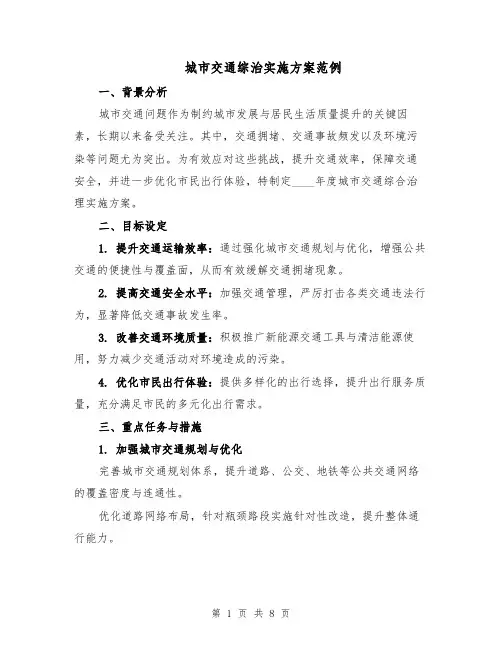 城市交通综治实施方案范例

一、背景分析

城市交通问题作为制约城市发展与居民生活质量提升的关键因素，长期以来备受关注。其中，交通拥堵、交通事故频发以及环境污染等问题尤为突出。为有效应对这些挑战，提升交通效率，保障交通安全，并进一步优化市民出行体验，特制定____年度城市交通综合治理实施方案。

二、目标设定

1. 提升交通运输效率：通过强化城市交通规划与优化，增强公共交通的便捷性与覆盖面，从而有效缓解交通拥堵现象。

2. 提高交通安全水平：加强交通管理，严厉打击各类交通违法行为，显著降低交通事故发生率。

3. 改善交通环境质量：积极推广新能源交通工具与清洁能源使用，努力减少交通活动对环境造成的污染。

4. 优化市民出行体验：提供多样化的出行选择，提升出行服务质量，充分满足市民的多元化出行需求。

三、重点任务与措施

1. 加强城市交通规划与优化

完善城市交通规划体系，提升道路、公交、地铁等公共交通网络的覆盖密度与连通性。

优化道路网络布局，针对瓶颈路段实施针对性改造，提升整体通行能力。

第 1 页 共 8 页